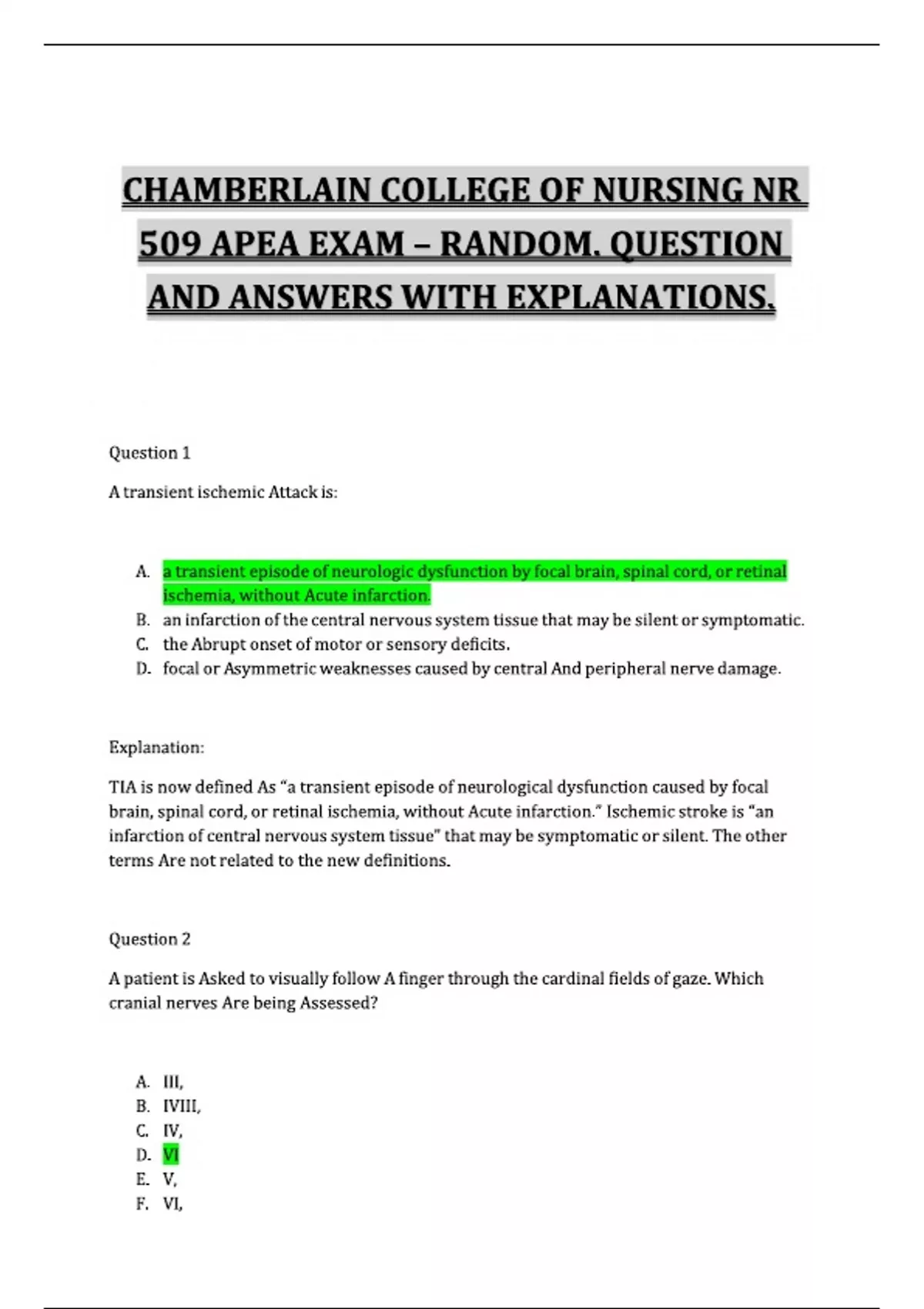 CHAMBERLAIN COLLEGE OF NURSING NR 509 APEA EXAM – RANDOM. QUESTION AND ANSWERS WITH EXPLANATIONS.

Question 1

A transient ischemic Attack is:

A. a transient episode of neurologic dysfunction by focal brain, spinal cord, or retinal ischemia, without Acute infarction.
B. an infarction of the central nervous system tissue that may be silent or symptomatic.
C. the Abrupt onset of motor or sensory deficits.
D. focal or Asymmetric weaknesses caused by central And peripheral nerve damage.

Explanation:

TIA is now defined As "a transient episode of neurological dysfunction caused by focal brain, spinal cord, or retinal ischemia, without Acute infarction." Ischemic stroke is "an infarction of central nervous system tissue" that may be symptomatic or silent. The other terms Are not related to the new definitions.

Question 2

A patient is Asked to visually follow A finger through the cardinal fields of gaze. Which cranial nerves Are being Assessed?

A. III,
B. IVIII,
C. IV,
D. VI
E. V,
F. VI,